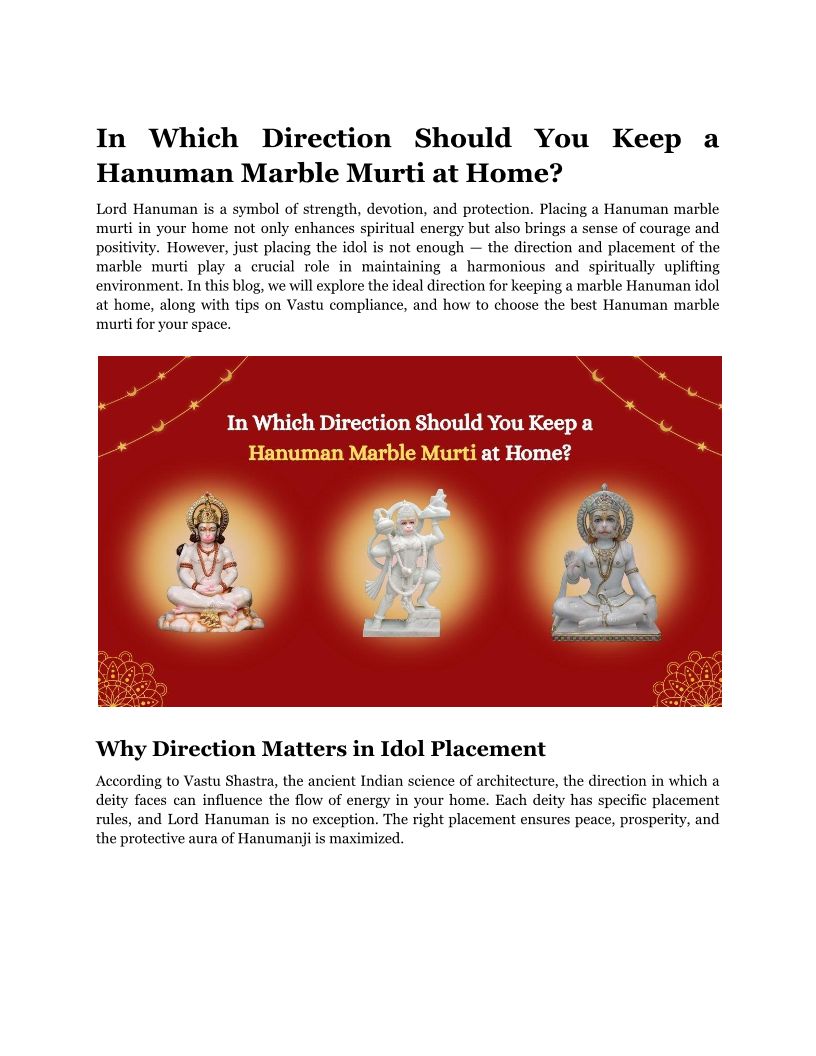 In Which Direction Should You Keep a Hanuman Marble Murti at Home?

Lord Hanuman is a symbol of strength, devotion, and protection. Placing a Hanuman marble murti in your home not only enhances spiritual energy but also brings a sense of courage and positivity. However, just placing the idol is not enough — the direction and placement of the marble murti play a crucial role in maintaining a harmonious and spiritually uplifting environment. In this blog, we will explore the ideal direction for keeping a marble Hanuman idol at home, along with tips on Vastu compliance, and how to choose the best Hanuman marble murti for your space.

In Which Direction Should You Keep a
Hanuman Marble Murti at Home?

Why Direction Matters in Idol Placement

According to Vastu Shastra, the ancient Indian science of architecture, the direction in which a deity faces can influence the flow of energy in your home. Each deity has specific placement rules, and Lord Hanuman is no exception. The right placement ensures peace, prosperity, and the protective aura of Hanumanji is maximized.